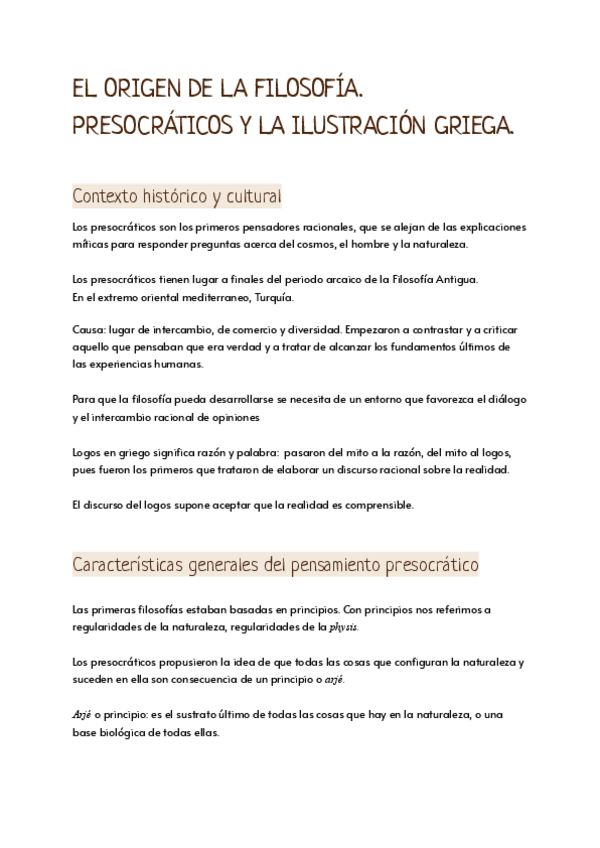 EL ORIGEN DE LA FILOSOFÍA. PRESOCRÁTICOS Y LA ILUSTRACIÓN GRIEGA.

Contexto histórico y cultural

Los presocráticos son los primeros pensadores racionales, que se alejan de las explicaciones míticas para responder preguntas acerca del cosmos, el hombre y la naturaleza.

Los presocráticos tienen lugar a finales del periodo arcaico de la Filosofía Antigua.
En el extremo oriental mediterraneo, Turquía.

Causa: lugar de intercambio, de comercio y diversidad. Empezaron a contrastar y a criticar aquello que pensaban que era verdad y a tratar de alcanzar los fundamentos últimos de las experiencias humanas.

Para que la filosofía pueda desarrollarse se necesita de un entorno que favorezca el diálogo y el intercambio racional de opiniones

Logos en griego significa razón y palabra: pasaron del mito a la razón, del mito al logos, pues fueron los primeros que trataron de elaborar un discurso racional sobre la realidad.

El discurso del logos supone aceptar que la realidad es comprensible.

Características generales del pensamiento presocrático

Las primeras filosofías estaban basadas en principios. Con principios nos referimos a regularidades de la naturaleza, regularidades de la physis.

Los presocráticos propusieron la idea de que todas las cosas que configuran la naturaleza y suceden en ella son consecuencia de un principio o arjé.

Arjé o principio: es el sustrato último de todas las cosas que hay en la naturaleza, o una base biológica de todas ellas.